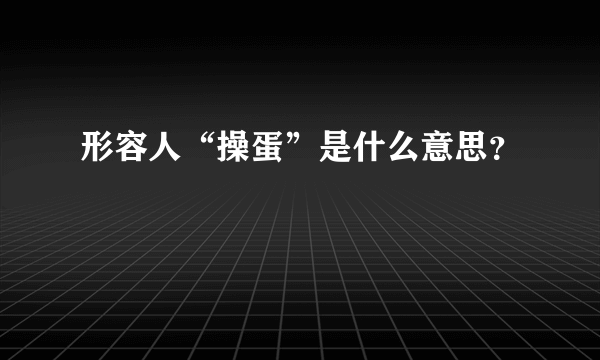 形容人“操蛋”是什么意思？